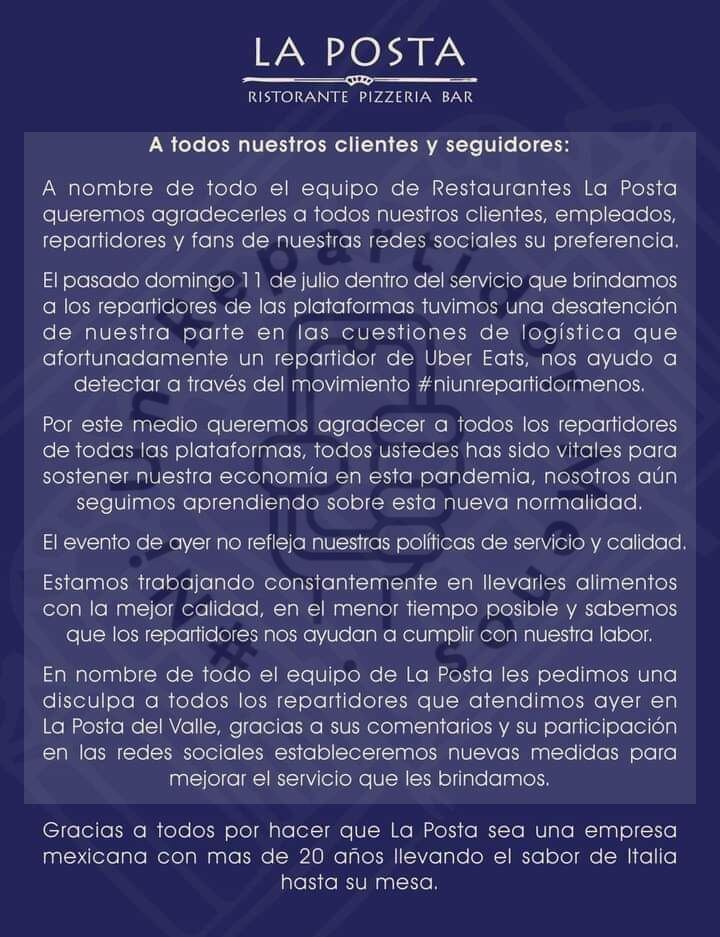 LA POSTA
RISTORANTE PIZZERIA BAR

A todos nuestros clientes y seguidores:

A nombre de todo el equipo de Restaurantes La Posta queremos agradecerles a todos nuestros clientes, empleados, repartidores y fans de nuestras redes sociales su preferencia.

El pasado domingo 11 de julio dentro del servicio que brindamos a los repartidores de las plataformas tuvimos una desatención de nuestra parte en las cuestiones de logística que afortunadamente un repartidor de Uber Eats, nos ayudo a detectar a través del movimiento #niunrepartidormenos.

Por este medio queremos agradecer a todos los repartidores de todas las plataformas, todos ustedes has sido vitales para sostener nuestra economía en esta pandemia, nosotros aún seguimos aprendiendo sobre esta nueva normalidad.

El evento de ayer no refleja nuestras políticas de servicio y calidad.

Estamos trabajando constantemente en llevarles alimentos con la mejor calidad, en el menor tiempo posible y sabemos que los repartidores nos ayudan a cumplir con nuestra labor.

En nombre de todo el equipo de La Posta les pedimos una disculpa a todos los repartidores que atendimos ayer en La Posta del Valle, gracias a sus comentarios y su participación en las redes sociales estableceremos nuevas medidas para mejorar el servicio que les brindamos.

Gracias a todos por hacer que La Posta sea una empresa mexicana con mas de 20 años llevando el sabor de Italia hasta su mesa.